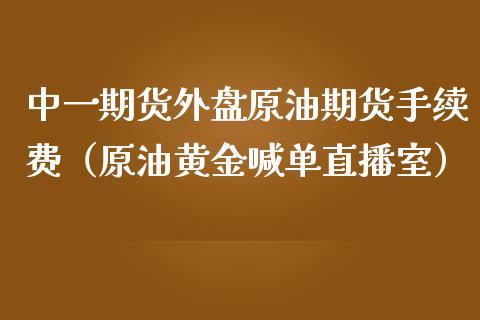 中一期货外盘原油期货手续费（原油黄金喊单直播室）